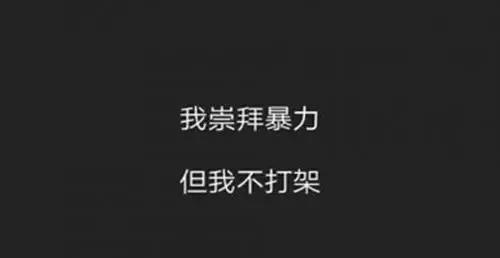 我崇拜暴力

但我不打架